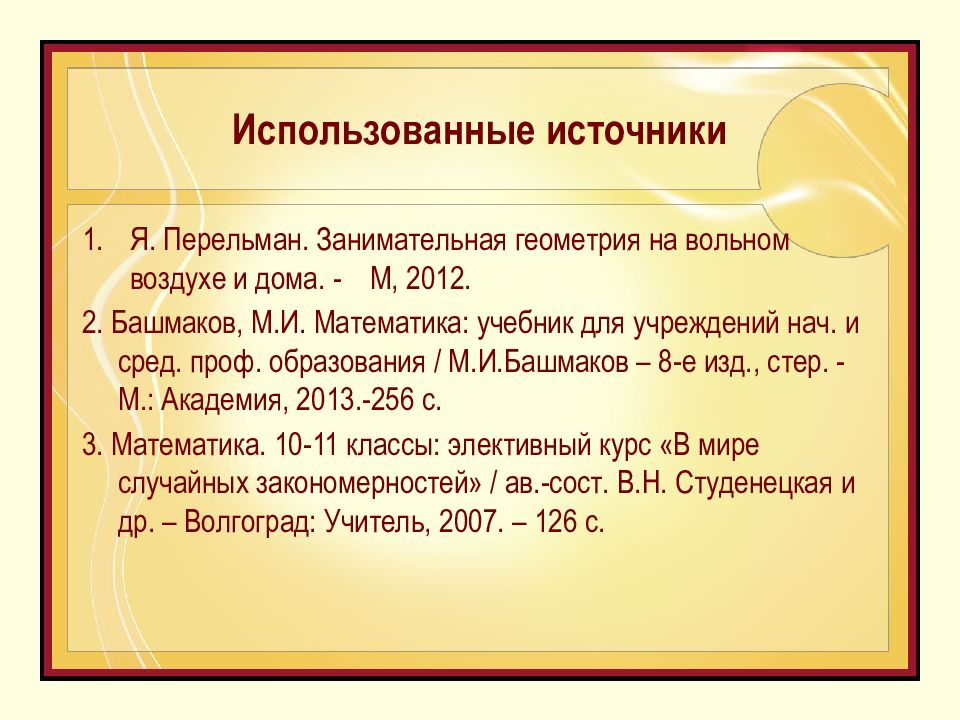 Использованные источники

1. Я. Перельман. Занимательная геометрия на вольном воздухе и дома. - М, 2012.

2. Башмаков, М.И. Математика: учебник для учреждений нач. и сред. проф. образования / М.И.Башмаков – 8-е изд., стер. - М.: Академия, 2013.-256 с.

3. Математика. 10-11 классы: элективный курс «В мире случайных закономерностей» / ав.-сост. В.Н. Студенецкая и др. – Волгоград: Учитель, 2007. – 126 с.